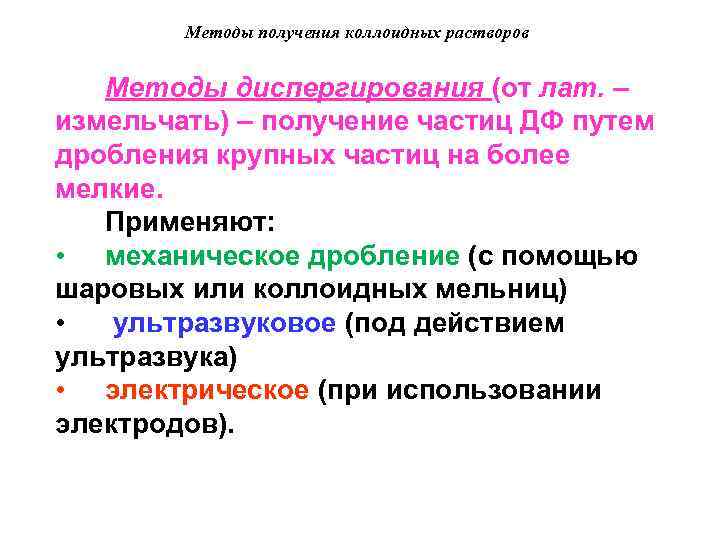 Методы получения коллоидных растворов

Методы диспергирования (от лат. – измельчать) – получение частиц ДФ путем дробления крупных частиц на более мелкие.

Применяют:

• механическое дробление (с помощью шаровых или коллоидных мельниц)
• ультразвуковое (под действием ультразвука)
• электрическое (при использовании электродов).